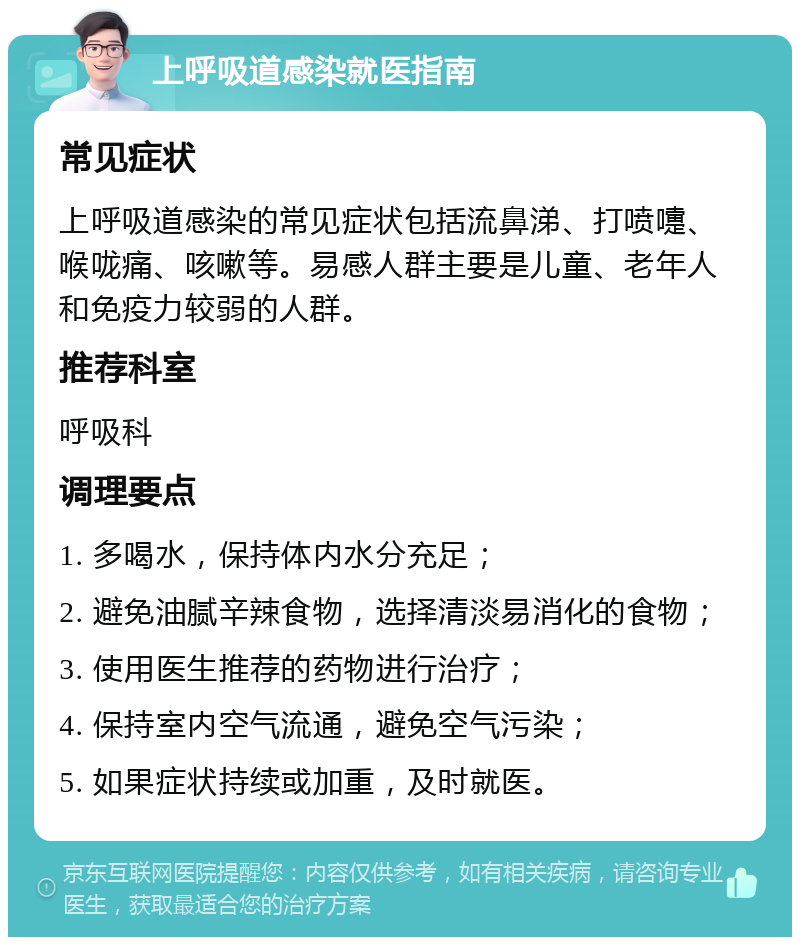 上呼吸道感染就医指南

常见症状

上呼吸道感染的常见症状包括流鼻涕、打喷嚏、喉咙痛、咳嗽等。易感人群主要是儿童、老年人和免疫力较弱的人群。

推荐科室

呼吸科

调理要点

1. 多喝水，保持体内水分充足；

2. 避免油腻辛辣食物，选择清淡易消化的食物；

3. 使用医生推荐的药物进行治疗；

4. 保持室内空气流通，避免空气污染；

5. 如果症状持续或加重，及时就医。

京东互联网医院提醒您：内容仅供参考，如有相关疾病，请咨询专业医生，获取最适合您的治疗方案